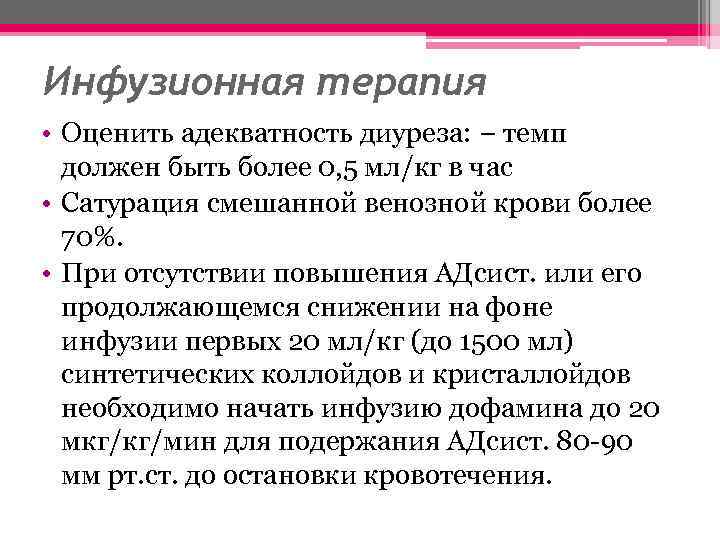 Инфузионная терапия

• Оценить адекватность диуреза: – темп должен быть более 0,5 мл/кг в час

• Сатурация смешанной венозной крови более 70%.

• При отсутствии повышения АДсист. или его продолжающемся снижении на фоне инфузии первых 20 мл/кг (до 1500 мл) синтетических коллойдов и кристаллойдов необходимо начать инфузию дофамина до 20 мкг/кг/мин для подержания АДсист. 80-90 мм рт.ст. до остановки кровотечения.